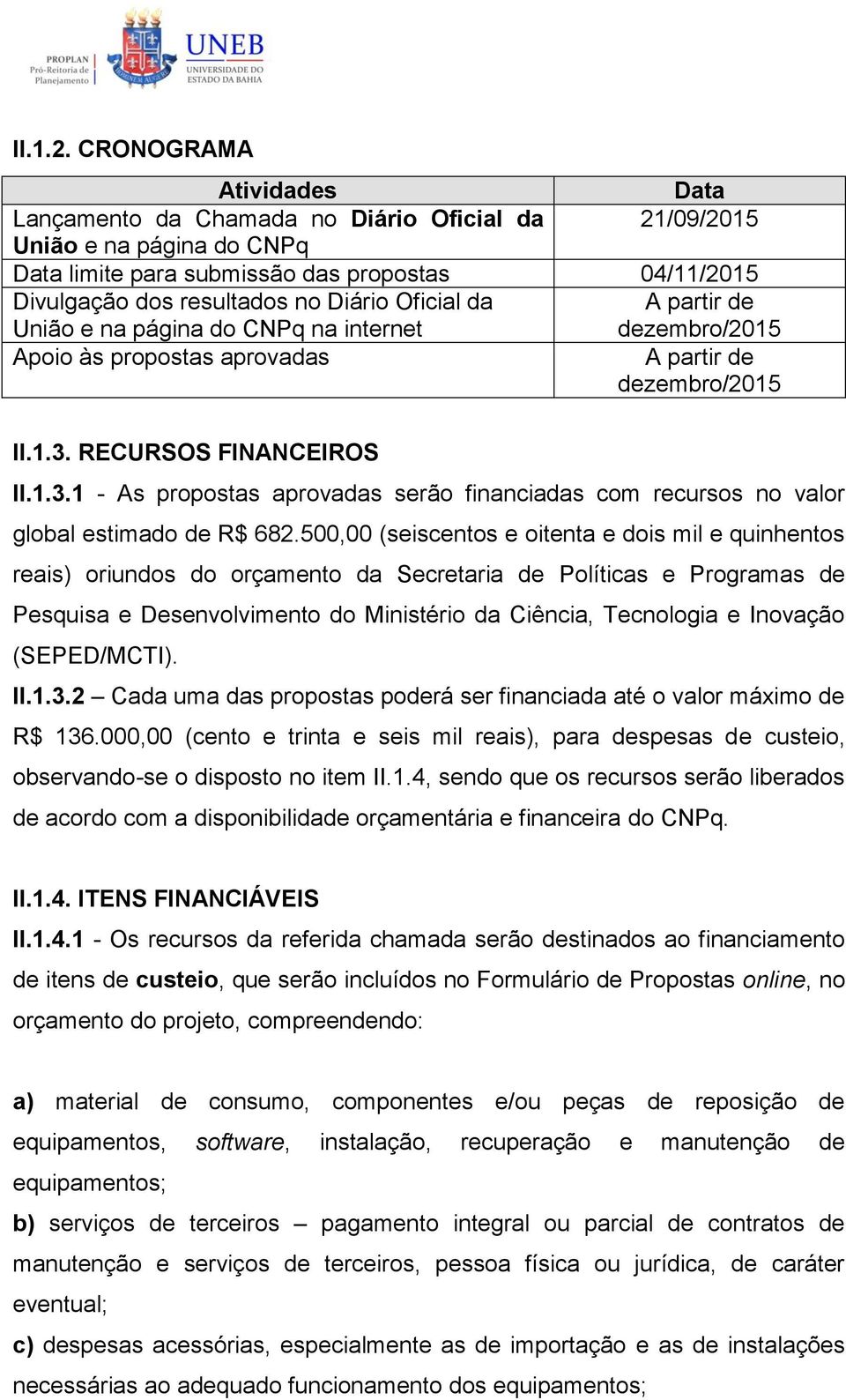 PROPLAN
Pró-Reitoria de Planejamento

UNEB
UNIVERSIDADE DO ESTADO DA BAHIA

II.1.2. CRONOGRAMA

| Atividades | Data |
|---|---|
| Lançamento da Chamada no Diário Oficial da União e na página do CNPq | 21/09/2015 |
| Data limite para submissão das propostas | 04/11/2015 |
| Divulgação dos resultados no Diário Oficial da União e na página do CNPq na internet | A partir de dezembro/2015 |
| Apoio às propostas aprovadas | A partir de dezembro/2015 |

II.1.3. RECURSOS FINANCEIROS

II.1.3.1 - As propostas aprovadas serão financiadas com recursos no valor global estimado de R$ 682.500,00 (seiscentos e oitenta e dois mil e quinhentos reais) oriundos do orçamento da Secretaria de Políticas e Programas de Pesquisa e Desenvolvimento do Ministério da Ciência, Tecnologia e Inovação (SEPED/MCTI).

II.1.3.2 – Cada uma das propostas poderá ser financiada até o valor máximo de R$ 136.000,00 (cento e trinta e seis mil reais), para despesas de custeio, observando-se o disposto no item II.1.4, sendo que os recursos serão liberados de acordo com a disponibilidade orçamentária e financeira do CNPq.

II.1.4. ITENS FINANCIÁVEIS

II.1.4.1 - Os recursos da referida chamada serão destinados ao financiamento de itens de custeio, que serão incluídos no Formulário de Propostas online, no orçamento do projeto, compreendendo:

a) material de consumo, componentes e/ou peças de reposição de equipamentos, software, instalação, recuperação e manutenção de equipamentos;

b) serviços de terceiros – pagamento integral ou parcial de contratos de manutenção e serviços de terceiros, pessoa física ou jurídica, de caráter eventual;

c) despesas acessórias, especialmente as de importação e as de instalações necessárias ao adequado funcionamento dos equipamentos;